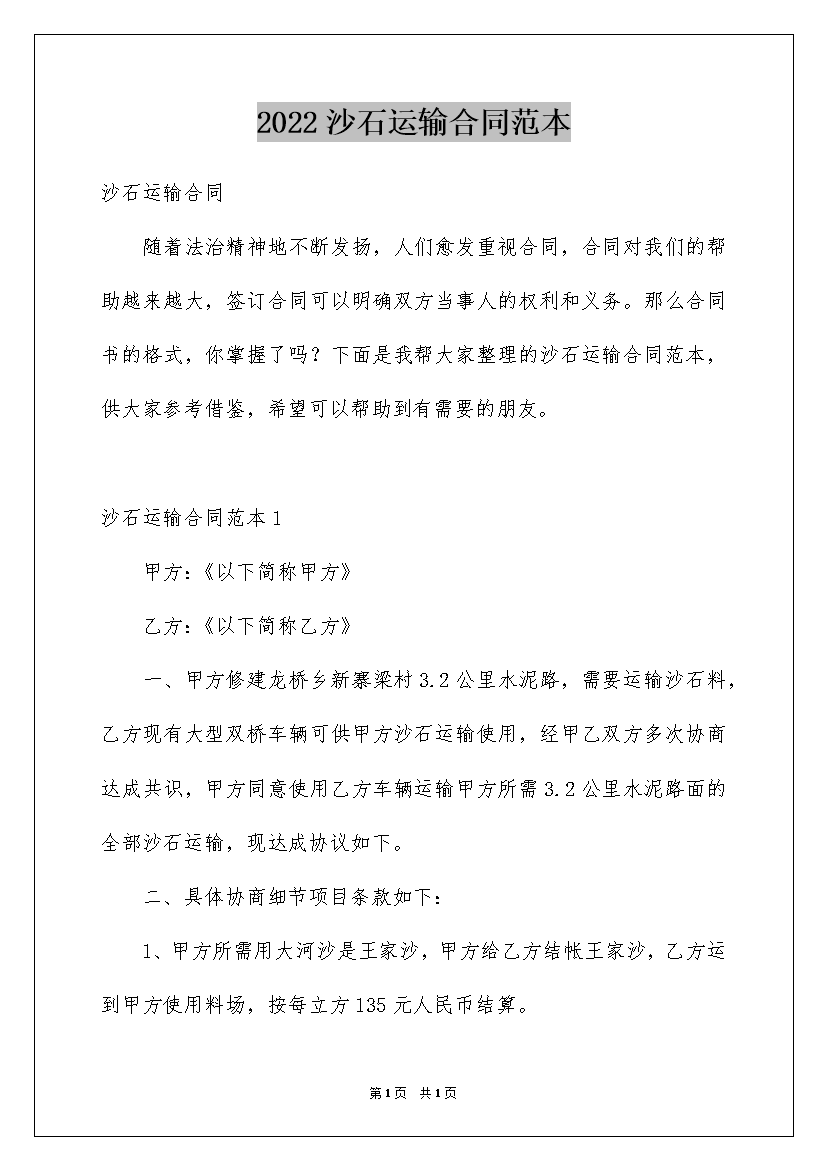 2022沙石运输合同范本

沙石运输合同

随着法治精神地不断发扬，人们愈发重视合同，合同对我们的帮助越来越大，签订合同可以明确双方当事人的权利和义务。那么合同书的格式，你掌握了吗？下面是我帮大家整理的沙石运输合同范本，供大家参考借鉴，希望可以帮助到有需要的朋友。

沙石运输合同范本1

甲方：《以下简称甲方》

乙方：《以下简称乙方》

一、甲方修建龙桥乡新寨梁村3.2公里水泥路，需要运输沙石料，乙方现有大型双桥车辆可供甲方沙石运输使用，经甲乙双方多次协商达成共识，甲方同意使用乙方车辆运输甲方所需3.2公里水泥路面的全部沙石运输，现达成协议如下。

二、具体协商细节项目条款如下：

1、甲方所需用大河沙是王家沙，甲方给乙方结帐王家沙，乙方运到甲方使用料场，按每立方135元人民币结算。

第1页 共1页